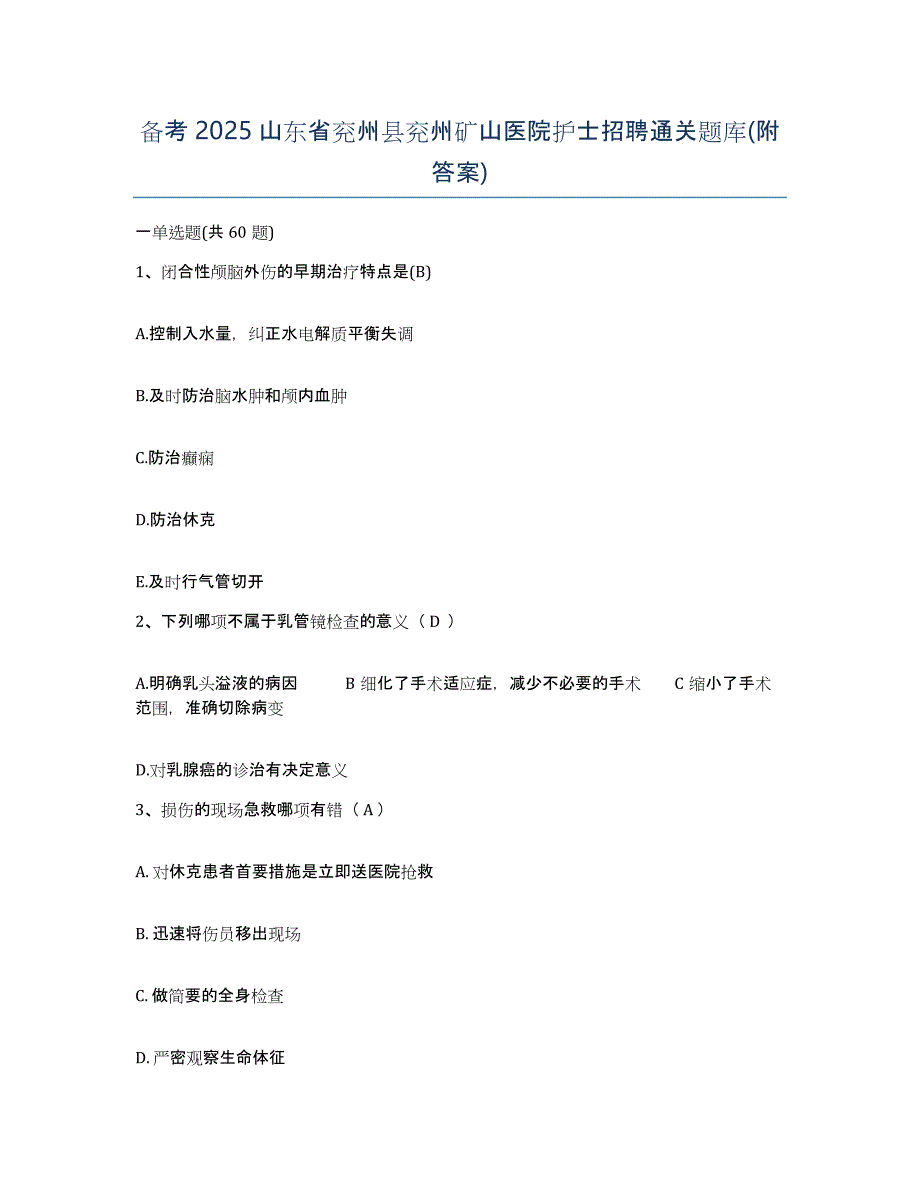 备考 2025 山东省兖州县兖州矿山医院护士招聘通关题库(附答案)

一单选题(共 60 题)

1、闭合性颅脑外伤的早期治疗特点是(B)

A.控制入水量，纠正水电解质平衡失调

B.及时防治脑水肿和颅内血肿

C.防治癫痫

D.防治休克

E.及时行气管切开

2、下列哪项不属于乳管镜检查的意义（ D ）

A.明确乳头溢液的病因　　B 细化了手术适应症，减少不必要的手术　　C 缩小了手术范围，准确切除病变

D.对乳腺癌的诊治有决定意义

3、损伤的现场急救哪项有错（ A ）

A. 对休克患者首要措施是立即送医院抢救

B. 迅速将伤员移出现场

C. 做简要的全身检查

D. 严密观察生命体征